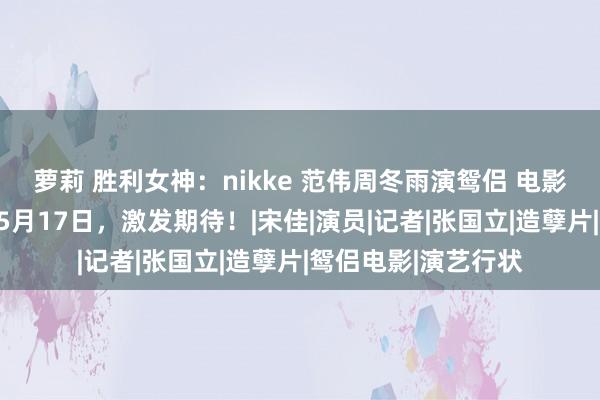 萝莉 胜利女神：nikke 范伟周冬雨演鸳侣 电影 5月17日，激发期待！|宋佳|演员|记者|张国立|造孽片| |记者|张国立|造孽片|鸳侣电影|演艺行状